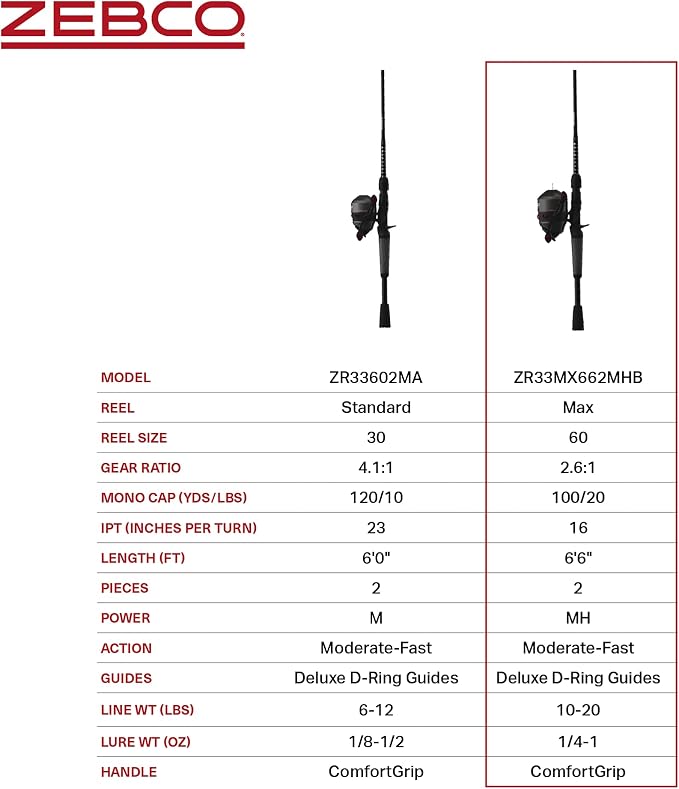 ZEBCO

| MODEL | ZR33602MA | ZR33MX662MHB |
|---|---|---|
| REEL | Standard | Max |
| REEL SIZE | 30 | 60 |
| GEAR RATIO | 4.1:1 | 2.6:1 |
| MONO CAP (YDS/LBS) | 120/10 | 100/20 |
| IPT (INCHES PER TURN) | 23 | 16 |
| LENGTH (FT) | 6'0" | 6'6" |
| PIECES | 2 | 2 |
| POWER | M | MH |
| ACTION | Moderate-Fast | Moderate-Fast |
| GUIDES | Deluxe D-Ring Guides | Deluxe D-Ring Guides |
| LINE WT (LBS) | 6-12 | 10-20 |
| LURE WT (OZ) | 1/8-1/2 | 1/4-1 |
| HANDLE | ComfortGrip | ComfortGrip |